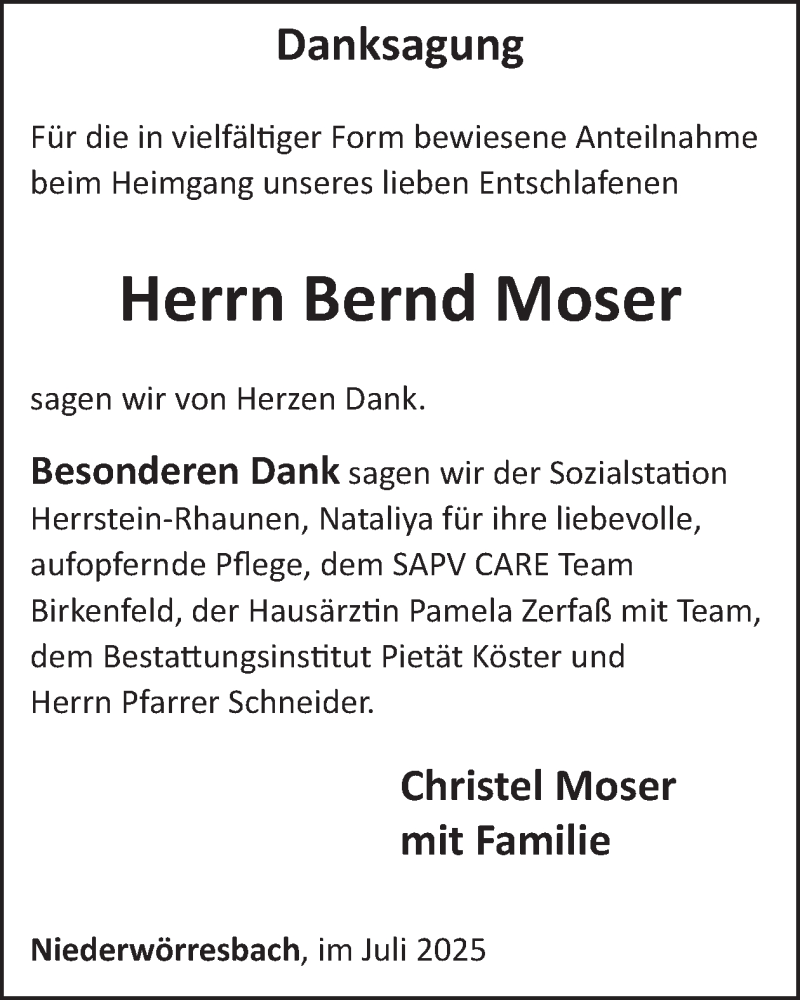 Danksagung

Für die in vielfältiger Form bewiesene Anteilnahme beim Heimgang unseres lieben Entschlafenen

Herrn Bernd Moser

sagen wir von Herzen Dank.

Besonderen Dank sagen wir der Sozialstation Herrstein-Rhaunen, Nataliya für ihre liebevolle, aufopfernde Pflege, dem SAPV CARE Team Birkenfeld, der Hausärztin Pamela Zerfaß mit Team, dem Bestattungsinstitut Pietät Köster und Herrn Pfarrer Schneider.

Christel Moser
mit Familie

Niederwörresbach, im Juli 2025